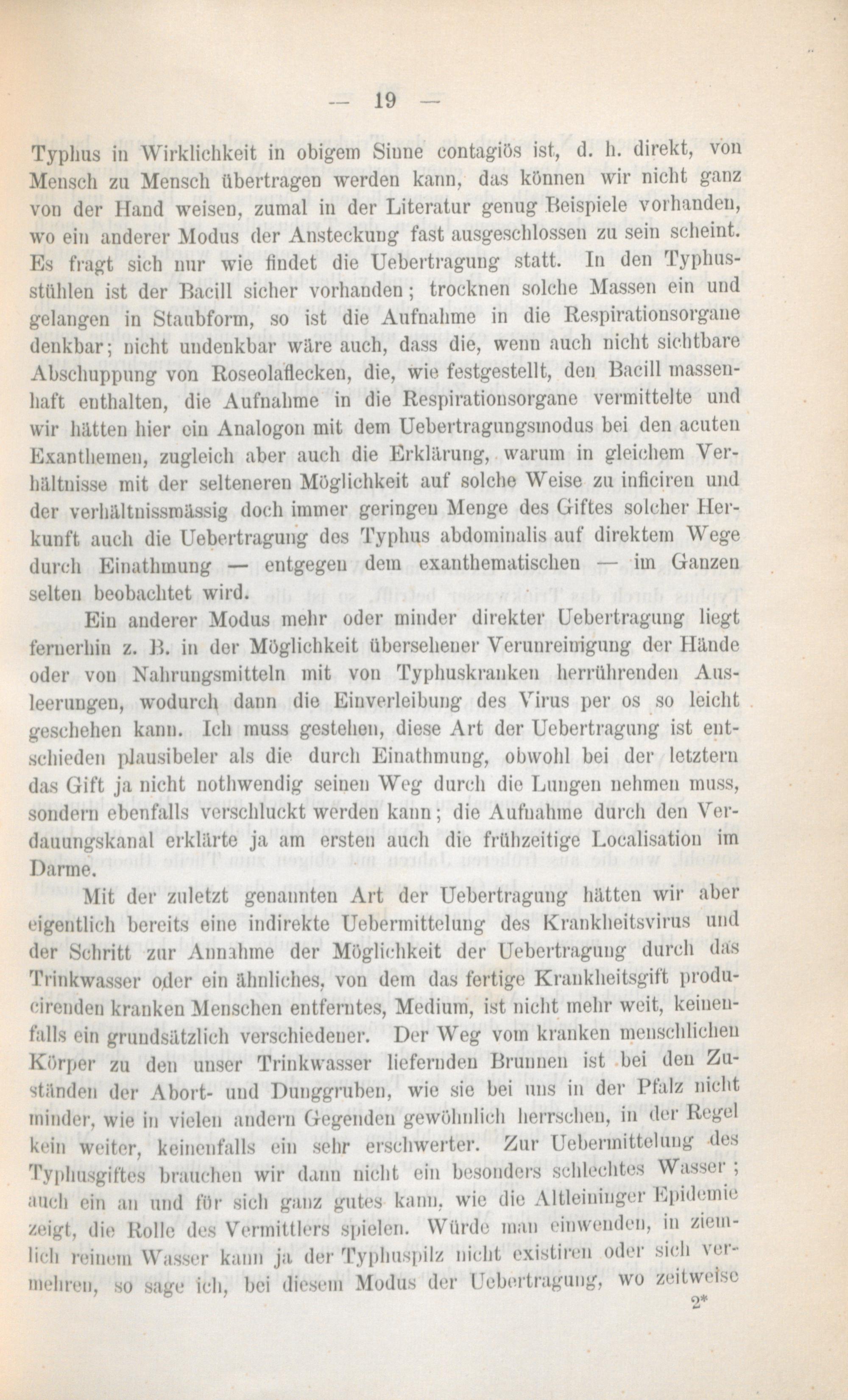 — 19 —

Typhus in Wirklichkeit in obigem Sinne contagiös ist, d. h. direkt, von Mensch zu Mensch übertragen werden kann, das können wir nicht ganz von der Hand weisen, zumal in der Literatur genug Beispiele vorhanden, wo ein anderer Modus der Ansteckung fast ausgeschlossen zu sein scheint. Es fragt sich nur wie findet die Uebertragung statt. In den Typhusstühlen ist der Bacill sicher vorhanden; trocknen solche Massen ein und gelangen in Staubform, so ist die Aufnahme in die Respirationsorgane denkbar; nicht undenkbar wäre auch, dass die, wenn auch nicht sichtbare Abschuppung von Roseolaflecken, die, wie festgestellt, den Bacill massenhaft enthalten, die Aufnahme in die Respirationsorgane vermittelte und wir hätten hier ein Analogon mit dem Uebertragungsmodus bei den acuten Exanthemen, zugleich aber auch die Erklärung, warum in gleichem Verhältnisse mit der selteneren Möglichkeit auf solche Weise zu inficiren und der verhältnissmässig doch immer geringen Menge des Giftes solcher Herkunft auch die Uebertragung des Typhus abdominalis auf direktem Wege durch Einathmung — entgegen dem exanthematischen — im Ganzen selten beobachtet wird.

Ein anderer Modus mehr oder minder direkter Uebertragung liegt fernerhin z. B. in der Möglichkeit übersehener Verunreinigung der Hände oder von Nahrungsmitteln mit von Typhuskranken herrührenden Ausleerungen, wodurch dann die Einverleibung des Virus per os so leicht geschehen kann. Ich muss gestehen, diese Art der Uebertragung ist entschieden plausibeler als die durch Einathmung, obwohl bei der letztern das Gift ja nicht nothwendig seinen Weg durch die Lungen nehmen muss, sondern ebenfalls verschluckt werden kann; die Aufnahme durch den Verdauungskanal erklärte ja am ersten auch die frühzeitige Localisation im Darme.

Mit der zuletzt genannten Art der Uebertragung hätten wir aber eigentlich bereits eine indirekte Uebermittelung des Krankheitsvirus und der Schritt zur Annahme der Möglichkeit der Uebertragung durch das Trinkwasser oder ein ähnliches, von dem das fertige Krankheitsgift producirenden kranken Menschen entferntes, Medium, ist nicht mehr weit, keinenfalls ein grundsätzlich verschiedener. Der Weg vom kranken menschlichen Körper zu den unser Trinkwasser liefernden Brunnen ist bei den Zuständen der Abort- und Dunggruben, wie sie bei uns in der Pfalz nicht minder, wie in vielen andern Gegenden gewöhnlich herrschen, in der Regel kein weiter, keinenfalls ein sehr erschwerter. Zur Uebermittelung des Typhusgiftes brauchen wir dann nicht ein besonders schlechtes Wasser; auch ein an und für sich ganz gutes kann, wie die Altleininger Epidemie zeigt, die Rolle des Vermittlers spielen. Würde man einwenden, in ziemlich reinem Wasser kann ja der Typhuspilz nicht existiren oder sich vermehren, so sage ich, bei diesem Modus der Uebertragung, wo zeitweise

2*